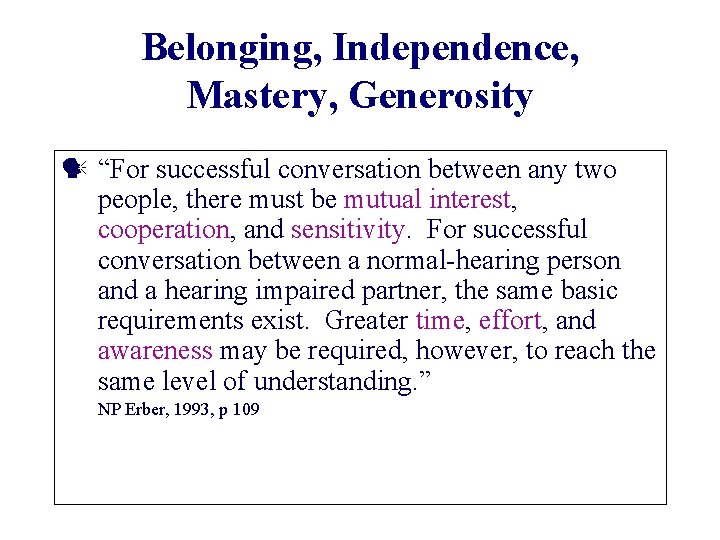 Belonging, Independence, Mastery, Generosity

“For successful conversation between any two people, there must be mutual interest, cooperation, and sensitivity. For successful conversation between a normal-hearing person and a hearing impaired partner, the same basic requirements exist. Greater time, effort, and awareness may be required, however, to reach the same level of understanding.”
NP Erber, 1993, p 109